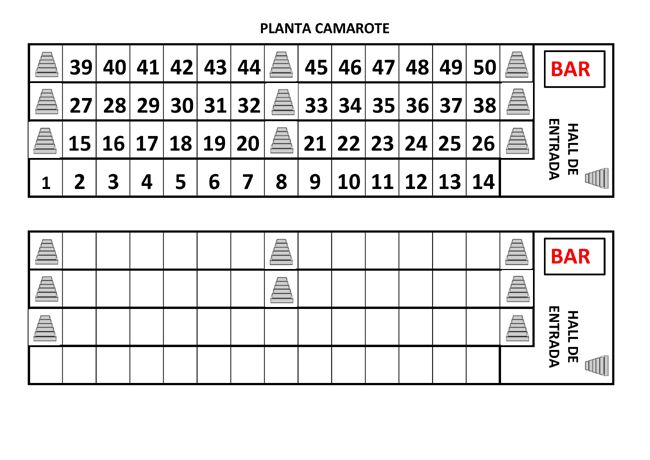 PLANTA CAMAROTE

| | 39 | 40 | 41 | 42 | 43 | 44 | | 45 | 46 | 47 | 48 | 49 | 50 | |
|---|---|---|---|---|---|---|---|---|---|---|---|---|---|---|
| | 27 | 28 | 29 | 30 | 31 | 32 | | 33 | 34 | 35 | 36 | 37 | 38 | |
| | 15 | 16 | 17 | 18 | 19 | 20 | | 21 | 22 | 23 | 24 | 25 | 26 | |
| 1 | 2 | 3 | 4 | 5 | 6 | 7 | 8 | 9 | 10 | 11 | 12 | 13 | 14 | |

BAR

HALL DE ENTRADA

BAR

HALL DE ENTRADA